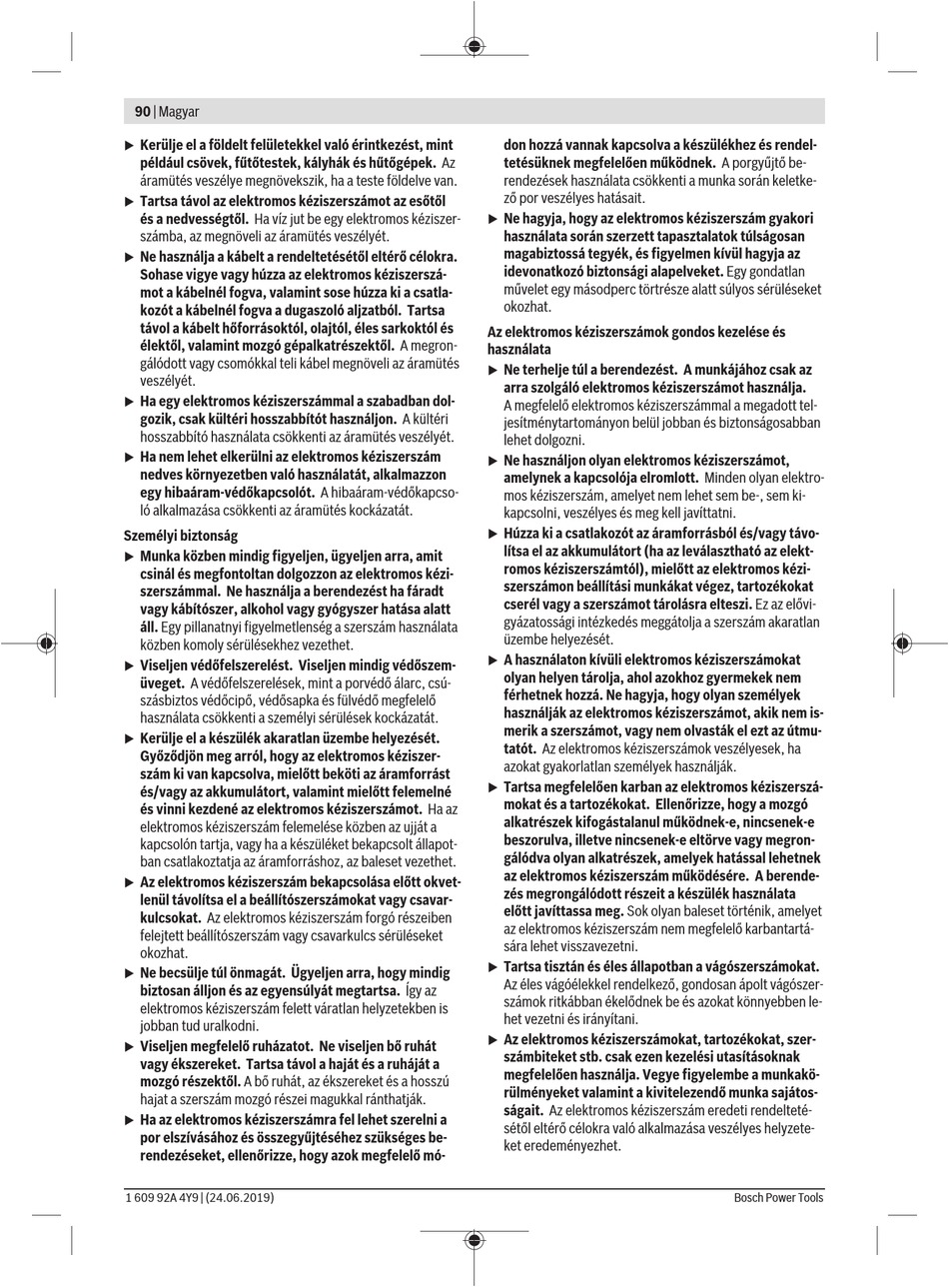 90 | Magyar

▶ Kerülje el a földelt felületekkel való érintkezést, mint például csövek, fűtőtestek, kályhák és hűtőgépek. Az áramütés veszélye megnövekszik, ha a teste földelve van.

▶ Tartsa távol az elektromos kéziszerszámot az esőtől és a nedvességtől. Ha víz jut be egy elektromos kéziszerszámba, az megnöveli az áramütés veszélyét.

▶ Ne használja a kábelt a rendeltetésétől eltérő célokra. Sohase vigye vagy húzza az elektromos kéziszerszámot a kábelnél fogva, valamint sose húzza ki a csatlakozót a kábelnél fogva a dugaszoló aljzatból. Tartsa távol a kábelt hőforrásoktól, olajtól, éles sarkoktól és élektől, valamint mozgó gépalkatrészektől. A megrongálódott vagy csomókkal teli kábel megnöveli az áramütés veszélyét.

▶ Ha egy elektromos kéziszerszámmal a szabadban dolgozik, csak kültéri hosszabbítót használjon. A kültéri hosszabbító használata csökkenti az áramütés veszélyét.

▶ Ha nem lehet elkerülni az elektromos kéziszerszám nedves környezetben való használatát, alkalmazzon egy hibaáram-védőkapcsolót. A hibaáram-védőkapcsoló alkalmazása csökkenti az áramütés kockázatát.

Személyi biztonság

▶ Munka közben mindig figyeljen, ügyeljen arra, amit csinál és megfontoltan dolgozzon az elektromos kéziszerszámmal. Ne használja a berendezést ha fáradt vagy kábítószer, alkohol vagy gyógyszer hatása alatt áll. Egy pillanatnyi figyelmetlenség a szerszám használata közben komoly sérülésekhez vezethet.

▶ Viseljen védőfelszerelést. Viseljen mindig védőszemüveget. A védőfelszerelések, mint a porvédő álarc, csúszásbiztos védőcipő, védősapka és fülvédő megfelelő használata csökkenti a személyi sérülések kockázatát.

▶ Kerülje el a készülék akaratlan üzembe helyezését. Győződjön meg arról, hogy az elektromos kéziszerszám ki van kapcsolva, mielőtt beköti az áramforrást és/vagy az akkumulátort, valamint mielőtt felemelné és vinni kezdené az elektromos kéziszerszámot. Ha az elektromos kéziszerszám felemelése közben az ujját a kapcsolón tartja, vagy ha a készüléket bekapcsolt állapotban csatlakoztatja az áramforráshoz, az baleset vezethet.

▶ Az elektromos kéziszerszám bekapcsolása előtt okvetlenül távolítsa el a beállítószerszámokat vagy csavarkulcsokat. Az elektromos kéziszerszám forgó részeiben felejtett beállítószerszám vagy csavarkulcs sérüléseket okozhat.

▶ Ne becsülje túl önmagát. Ügyeljen arra, hogy mindig biztosan álljon és az egyensúlyát megtartsa. Így az elektromos kéziszerszám felett váratlan helyzetekben is jobban tud uralkodni.

▶ Viseljen megfelelő ruházatot. Ne viseljen bő ruhát vagy ékszereket. Tartsa távol a haját és a ruháját a mozgó részektől. A bő ruhát, az ékszereket és a hosszú hajat a szerszám mozgó részei magukkal ránthatják.

▶ Ha az elektromos kéziszerszámra fel lehet szerelni a por elszívásához és összegyűjtéséhez szükséges berendezéseket, ellenőrizze, hogy azok megfelelő módon hozzá vannak kapcsolva a készülékhez és rendeltetésüknek megfelelően működnek. A porgyűjtő berendezések használata csökkenti a munka során keletkező por veszélyes hatásait.

▶ Ne hagyja, hogy az elektromos kéziszerszám gyakori használata során szerzett tapasztalatok túlságosan magabiztossá tegyék, és figyelmen kívül hagyja az idevonatkozó biztonsági alapelveket. Egy gondatlan művelet egy másodperc törtrésze alatt súlyos sérüléseket okozhat.

Az elektromos kéziszerszámok gondos kezelése és használata

▶ Ne terhelje túl a berendezést. A munkájához csak az arra szolgáló elektromos kéziszerszámot használja. A megfelelő elektromos kéziszerszámmal a megadott teljesítménytartományon belül jobban és biztonságosabban lehet dolgozni.

▶ Ne használjon olyan elektromos kéziszerszámot, amelynek a kapcsolója elromlott. Minden olyan elektromos kéziszerszám, amelyet nem lehet sem be-, sem kikapcsolni, veszélyes és meg kell javíttatni.

▶ Húzza ki a csatlakozót az áramforrásból és/vagy távolítsa el az akkumulátort (ha az leválasztható az elektromos kéziszerszámtól), mielőtt az elektromos kéziszerszámon beállítási munkákat végez, tartozékokat cserél vagy a szerszámot tárolásra elteszi. Ez az elővigyázatossági intézkedés meggátolja a szerszám akaratlan üzembe helyezését.

▶ A használaton kívüli elektromos kéziszerszámokat olyan helyen tárolja, ahol azokhoz gyermekek nem férhetnek hozzá. Ne hagyja, hogy olyan személyek használják az elektromos kéziszerszámot, akik nem ismerik a szerszámot, vagy nem olvasták el ezt az útmutatót. Az elektromos kéziszerszámok veszélyesek, ha azokat gyakorlatlan személyek használják.

▶ Tartsa megfelelően karban az elektromos kéziszerszámokat és a tartozékokat. Ellenőrizze, hogy a mozgó alkatrészek kifogástalanul működnek-e, nincsenek-e beszorulva, illetve nincsenek-e eltörve vagy megrongálódva olyan alkatrészek, amelyek hatással lehetnek az elektromos kéziszerszám működésére. A berendezés megrongálódott részeit a készülék használata előtt javíttassa meg. Sok olyan baleset történik, amelyet az elektromos kéziszerszám nem megfelelő karbantartására lehet visszavezetni.

▶ Tartsa tisztán és éles állapotban a vágószerszámokat. Az éles vágóélekkel rendelkező, gondosan ápolt vágószerszámok ritkábban ékelődnek be és azokat könnyebben lehet vezetni és irányítani.

▶ Az elektromos kéziszerszámokat, tartozékokat, szerszámbiteket stb. csak ezen kezelési utasításoknak megfelelően használja. Vegye figyelembe a munkakörülményeket valamint a kivitelezendő munka sajátosságait. Az elektromos kéziszerszám eredeti rendeltetésétől eltérő célokra való alkalmazása veszélyes helyzeteket eredeményezhet.

1 609 92A 4Y9 | (24.06.2019)

Bosch Power Tools